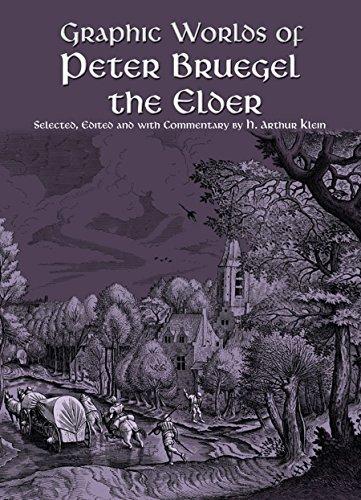 Graphic Worlds of
Peter Bruegel
the Elder

Selected, Edited and with Commentary by H. Arthur Klein